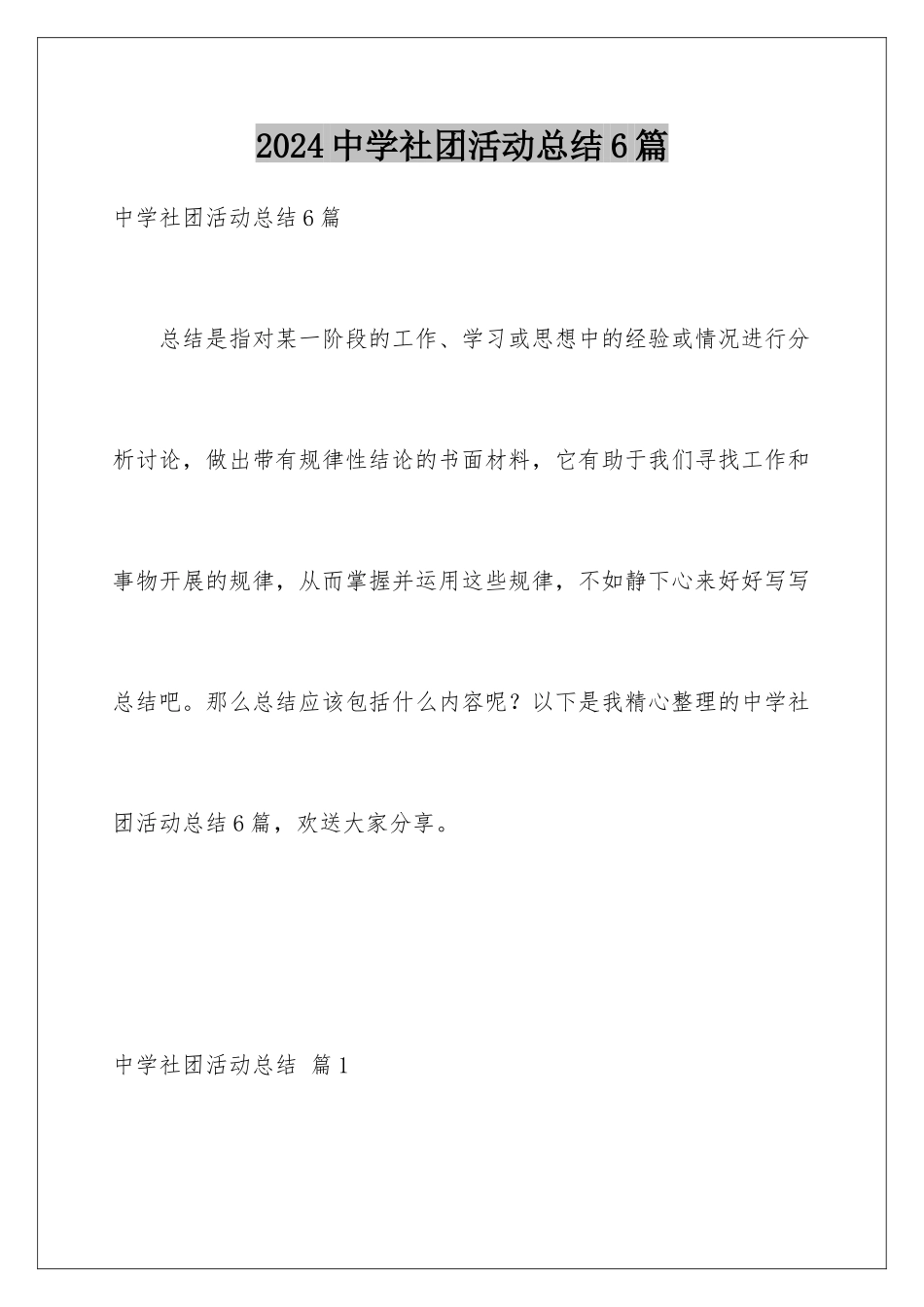 2024中学社团活动总结6篇

中学社团活动总结6篇

总结是指对某一阶段的工作、学习或思想中的经验或情况进行分析讨论，做出带有规律性结论的书面材料，它有助于我们寻找工作和事物开展的规律，从而掌握并运用这些规律，不如静下心来好好写写总结吧。那么总结应该包括什么内容呢？以下是我精心整理的中学社团活动总结6篇，欢送大家分享。

中学社团活动总结 篇1